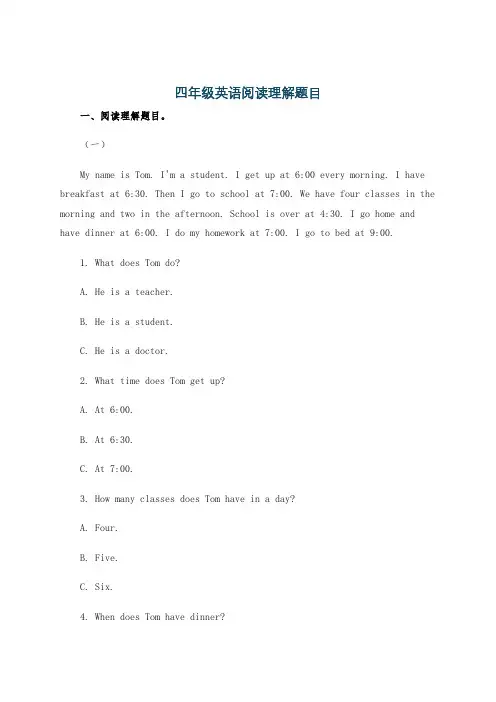 四年级英语阅读理解题目

一、阅读理解题目。

（一）

My name is Tom. I'm a student. I get up at 6:00 every morning. I have breakfast at 6:30. Then I go to school at 7:00. We have four classes in the morning and two in the afternoon. School is over at 4:30. I go home and have dinner at 6:00. I do my homework at 7:00. I go to bed at 9:00.

1. What does Tom do?

A. He is a teacher.

B. He is a student.

C. He is a doctor.

2. What time does Tom get up?

A. At 6:00.

B. At 6:30.

C. At 7:00.

3. How many classes does Tom have in a day?

A. Four.

B. Five.

C. Six.

4. When does Tom have dinner?